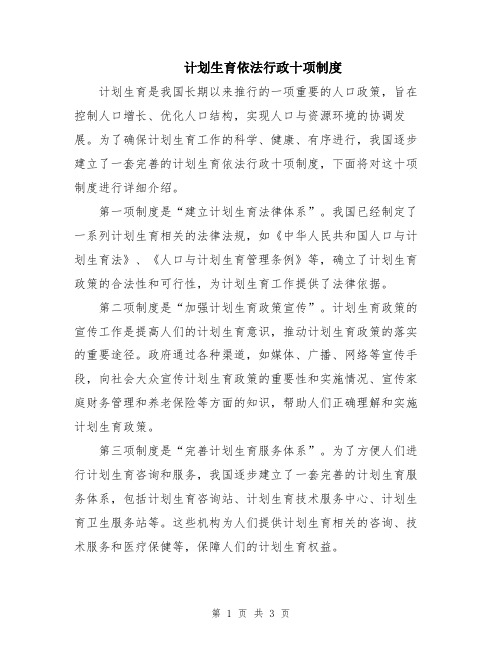 计划生育依法行政十项制度

计划生育是我国长期以来推行的一项重要的人口政策，旨在控制人口增长、优化人口结构，实现人口与资源环境的协调发展。为了确保计划生育工作的科学、健康、有序进行，我国逐步建立了一套完善的计划生育依法行政十项制度，下面将对这十项制度进行详细介绍。

第一项制度是“建立计划生育法律体系”。我国已经制定了一系列计划生育相关的法律法规，如《中华人民共和国人口与计划生育法》、《人口与计划生育管理条例》等，确立了计划生育政策的合法性和可行性，为计划生育工作提供了法律依据。

第二项制度是“加强计划生育政策宣传”。计划生育政策的宣传工作是提高人们的计划生育意识，推动计划生育政策的落实的重要途径。政府通过各种渠道，如媒体、广播、网络等宣传手段，向社会大众宣传计划生育政策的重要性和实施情况、宣传家庭财务管理和养老保险等方面的知识，帮助人们正确理解和实施计划生育政策。

第三项制度是“完善计划生育服务体系”。为了方便人们进行计划生育咨询和服务，我国逐步建立了一套完善的计划生育服务体系，包括计划生育咨询站、计划生育技术服务中心、计划生育卫生服务站等。这些机构为人们提供计划生育相关的咨询、技术服务和医疗保健等，保障人们的计划生育权益。

第 1 页 共 3 页